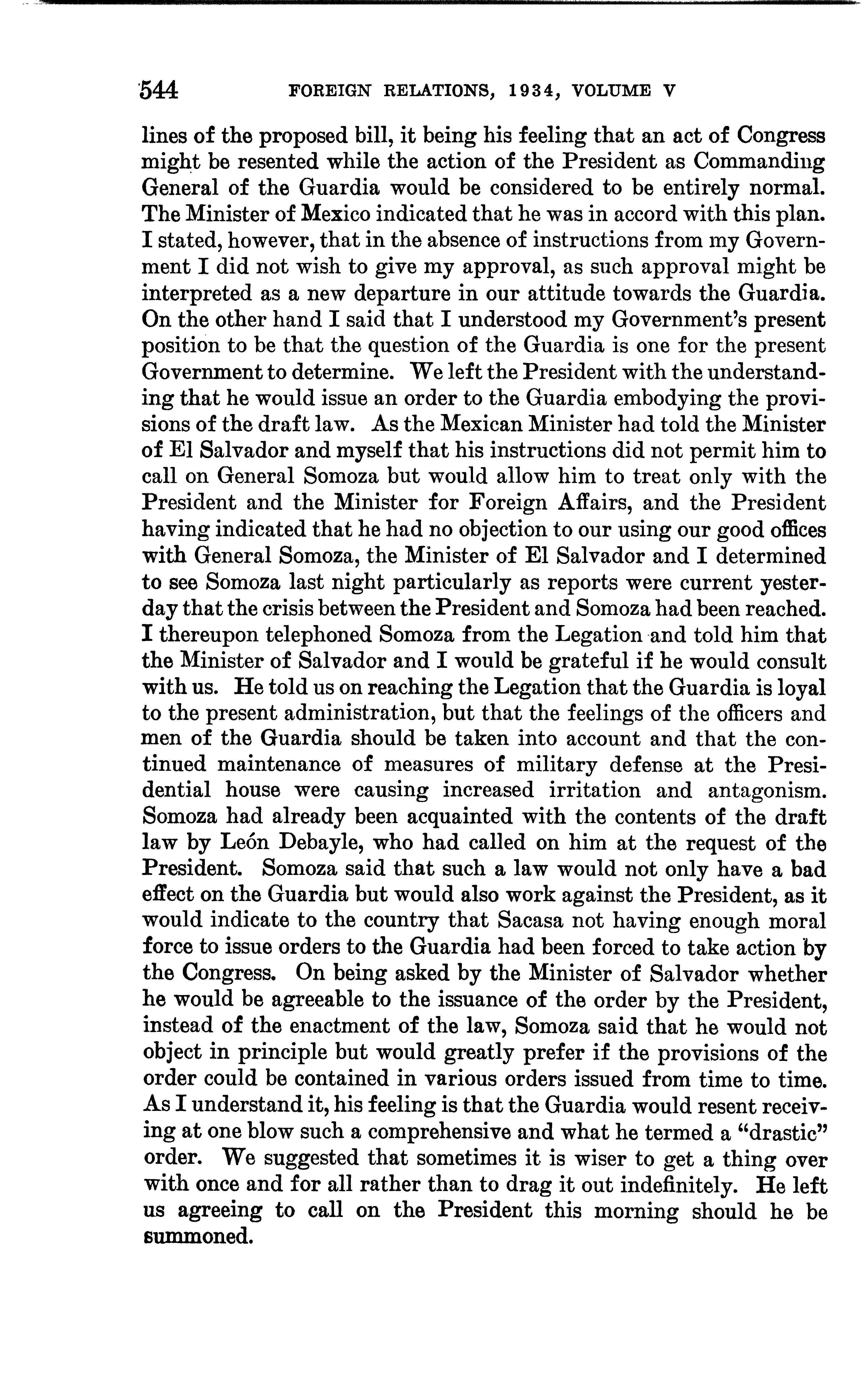 544 FOREIGN RELATIONS, 1934, VOLUME V

lines of the proposed bill, it being his feeling that an act of Congress might be resented while the action of the President as Commanding General of the Guardia would be considered to be entirely normal. The Minister of Mexico indicated that he was in accord with this plan. I stated, however, that in the absence of instructions from my Government I did not wish to give my approval, as such approval might be interpreted as a new departure in our attitude towards the Guardia. On the other hand I said that I understood my Government's present position to be that the question of the Guardia is one for the present Government to determine. We left the President with the understanding that he would issue an order to the Guardia embodying the provisions of the draft law. As the Mexican Minister had told the Minister of El Salvador and myself that his instructions did not permit him to call on General Somoza but would allow him to treat only with the President and the Minister for Foreign Affairs, and the President having indicated that he had no objection to our using our good offices with General Somoza, the Minister of El Salvador and I determined to see Somoza last night particularly as reports were current yesterday that the crisis between the President and Somoza had been reached. I thereupon telephoned Somoza from the Legation and told him that the Minister of Salvador and I would be grateful if he would consult with us. He told us on reaching the Legation that the Guardia is loyal to the present administration, but that the feelings of the officers and men of the Guardia should be taken into account and that the continued maintenance of measures of military defense at the Presidential house were causing increased irritation and antagonism. Somoza had already been acquainted with the contents of the draft law by León Debayle, who had called on him at the request of the President. Somoza said that such a law would not only have a bad effect on the Guardia but would also work against the President, as it would indicate to the country that Sacasa not having enough moral force to issue orders to the Guardia had been forced to take action by the Congress. On being asked by the Minister of Salvador whether he would be agreeable to the issuance of the order by the President, instead of the enactment of the law, Somoza said that he would not object in principle but would greatly prefer if the provisions of the order could be contained in various orders issued from time to time. As I understand it, his feeling is that the Guardia would resent receiving at one blow such a comprehensive and what he termed a "drastic" order. We suggested that sometimes it is wiser to get a thing over with once and for all rather than to drag it out indefinitely. He left us agreeing to call on the President this morning should he be summoned.